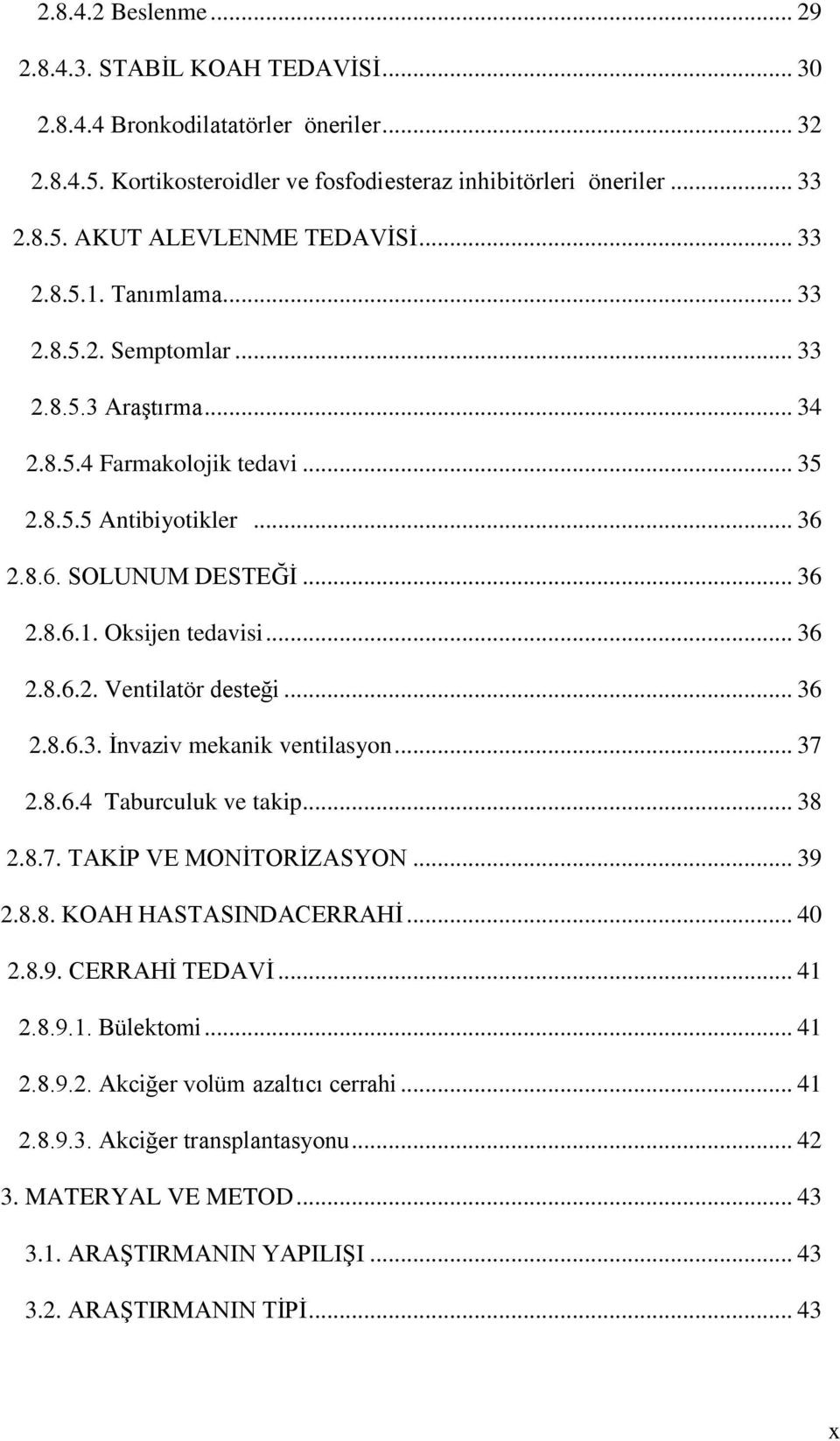 2.8.4.2 Beslenme ... 29
2.8.4.3. STABİL KOAH TEDAVİSİ ... 30
2.8.4.4 Bronkodilatatörler öneriler ... 32
2.8.4.5. Kortikosteroidler ve fosfodiesteraz inhibitörleri öneriler ... 33
2.8.5. AKUT ALEVLENME TEDAVİSİ ... 33
2.8.5.1. Tanımlama ... 33
2.8.5.2. Semptomlar ... 33
2.8.5.3 Araştırma ... 34
2.8.5.4 Farmakolojik tedavi ... 35
2.8.5.5 Antibiyotikler ... 36
2.8.6. SOLUNUM DESTEĞİ ... 36
2.8.6.1. Oksijen tedavisi ... 36
2.8.6.2. Ventilatör desteği ... 36
2.8.6.3. İnvaziv mekanik ventilasyon ... 37
2.8.6.4 Taburculuk ve takip ... 38
2.8.7. TAKİP VE MONİTORİZASYON ... 39
2.8.8. KOAH HASTASINDACERRAHİ ... 40
2.8.9. CERRAHİ TEDAVİ ... 41
2.8.9.1. Bülektomi ... 41
2.8.9.2. Akciğer volüm azaltıcı cerrahi ... 41
2.8.9.3. Akciğer transplantasyonu ... 42
3. MATERYAL VE METOD ... 43
3.1. ARAŞTIRMANIN YAPILIŞI ... 43
3.2. ARAŞTIRMANIN TİPİ ... 43

x